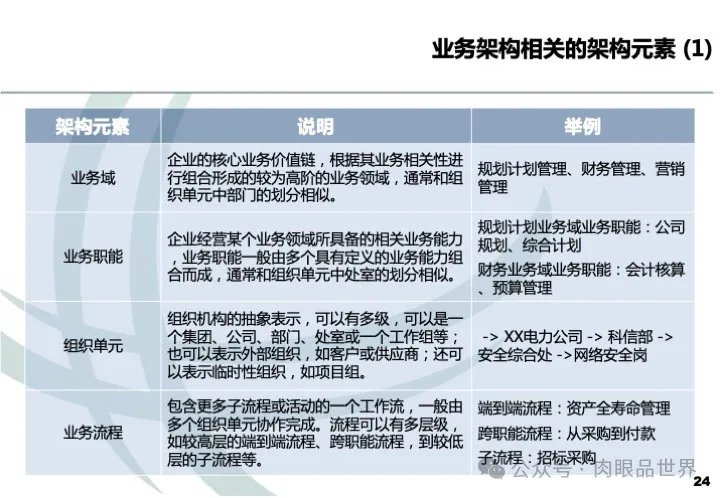 业务架构相关的架构元素 (1)

| 架构元素 | 说明 | 举例 |
|---|---|---|
| 业务域 | 企业的核心业务价值链，根据其业务相关性进行组合形成的较为高阶的业务领域，通常和组织单元中部门的划分相似。 | 规划计划管理、财务管理、营销管理 |
| 业务职能 | 企业经营某个业务领域所具备的相关业务能力，业务职能一般由多个具有定义的业务能力组合而成，通常和组织单元中处室的划分相似。 | 规划计划业务域业务职能：公司规划、综合计划 财务业务域业务职能：会计核算、预算管理 |
| 组织单元 | 组织机构的抽象表示，可以有多级，可以是一个集团、公司、部门、处室或一个工作组等；也可以表示外部组织，如客户或供应商；还可以表示临时性组织，如项目组。 | -> XX电力公司 -> 科信部 -> 安全综合处 ->网络安全岗 |
| 业务流程 | 包含更多子流程或活动的一个工作流，一般由多个组织单元协作完成。流程可以有多层级，如较高层的端到端流程、跨职能流程，到较低层的子流程等。 | 端到端流程：资产全寿命管理 跨职能流程：从采购到付款 子流程：招标采购 |

公众号 · 肉眼品世界

24